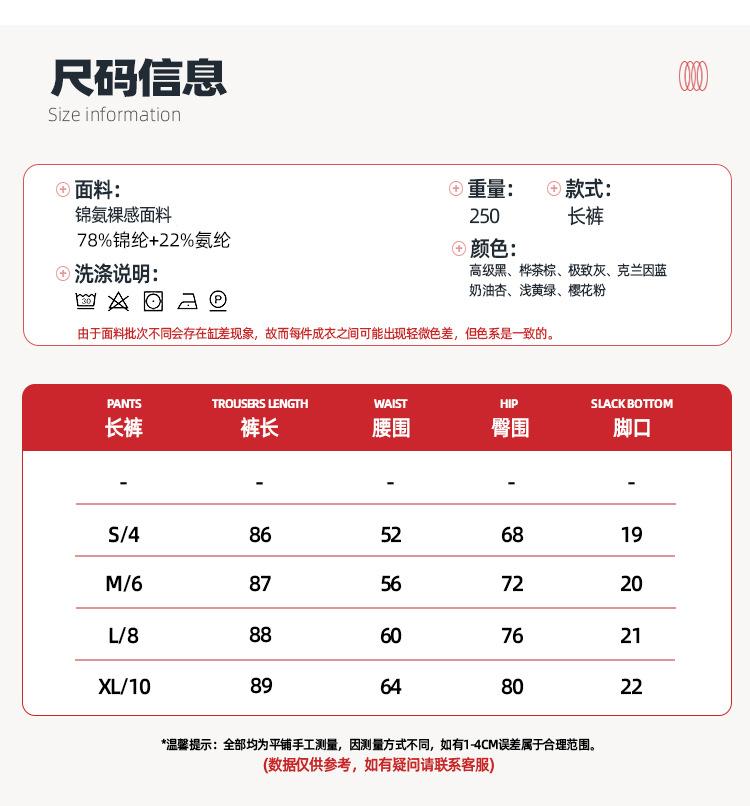 尺码信息
Size information

面料:
锦氨裸感面料
78%锦纶+22%氨纶

洗涤说明:

重量:
250

款式:
长裤

颜色:
高级黑、桦茶棕、极致灰、克兰因蓝
奶油杏、浅黄绿、樱花粉

由于面料批次不同会存在缸差现象，故而每件成衣之间可能出现轻微色差，但色系是一致的。

| PANTS 长裤 | TROUSERS LENGTH 裤长 | WAIST 腰围 | HIP 臀围 | SLACK BOTTOM 脚口 |
|---|---|---|---|---|
| - | - | - | - | - |
| S/4 | 86 | 52 | 68 | 19 |
| M/6 | 87 | 56 | 72 | 20 |
| L/8 | 88 | 60 | 76 | 21 |
| XL/10 | 89 | 64 | 80 | 22 |

*温馨提示：全部均为平铺手工测量，因测量方式不同，如有1-4CM误差属于合理范围。
(数据仅供参考，如有疑问请联系客服)